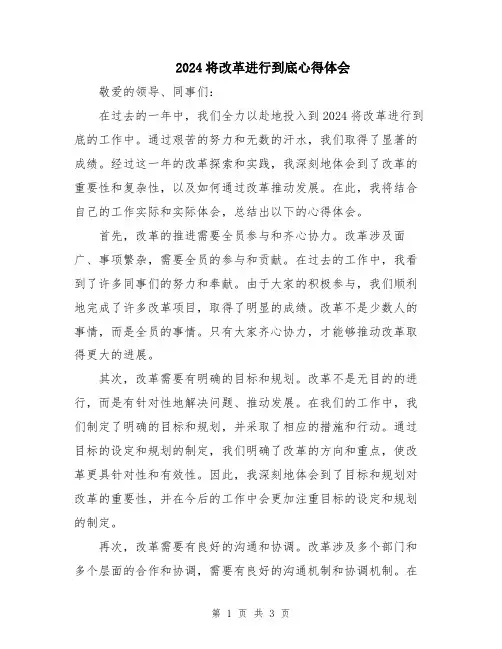 2024 将改革进行到底心得体会

敬爱的领导、同事们:

在过去的一年中，我们全力以赴地投入到 2024 将改革进行到底的工作中。通过艰苦的努力和无数的汗水，我们取得了显著的成绩。经过这一年的改革探索和实践，我深刻地体会到了改革的重要性和复杂性，以及如何通过改革推动发展。在此，我将结合自己的工作实际和实际体会，总结出以下的心得体会。

首先，改革的推进需要全员参与和齐心协力。改革涉及面广、事项繁杂，需要全员的参与和贡献。在过去的工作中，我看到了许多同事们的努力和奉献。由于大家的积极参与，我们顺利地完成了许多改革项目，取得了明显的成绩。改革不是少数人的事情，而是全员的事情。只有大家齐心协力，才能够推动改革取得更大的进展。

其次，改革需要有明确的目标和规划。改革不是无目的的进行，而是有针对性地解决问题、推动发展。在我们的工作中，我们制定了明确的目标和规划，并采取了相应的措施和行动。通过目标的设定和规划的制定，我们明确了改革的方向和重点，使改革更具针对性和有效性。因此，我深刻地体会到了目标和规划对改革的重要性，并在今后的工作中会更加注重目标的设定和规划的制定。

再次，改革需要有良好的沟通和协调。改革涉及多个部门和多个层面的合作和协调，需要有良好的沟通机制和协调机制。在

第 1 页 共 3 页